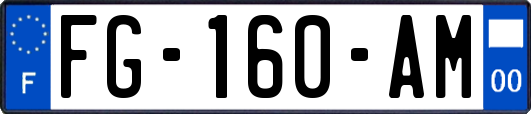 F
FG-160-AM
00